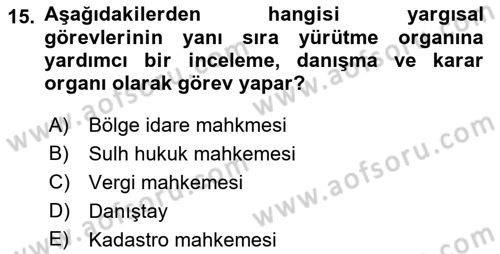 15. Aşağıdakilerden hangisi yargısal görevlerinin yanı sıra yürütme organına yardımcı bir inceleme, danışma ve karar organı olarak görev yapar?

A) Bölge idare mahkmesi
B) Sulh hukuk mahkemesi
C) Vergi mahkemesi
D) Danıştay
E) Kadastro mahkemesi

www.aofsoru.com